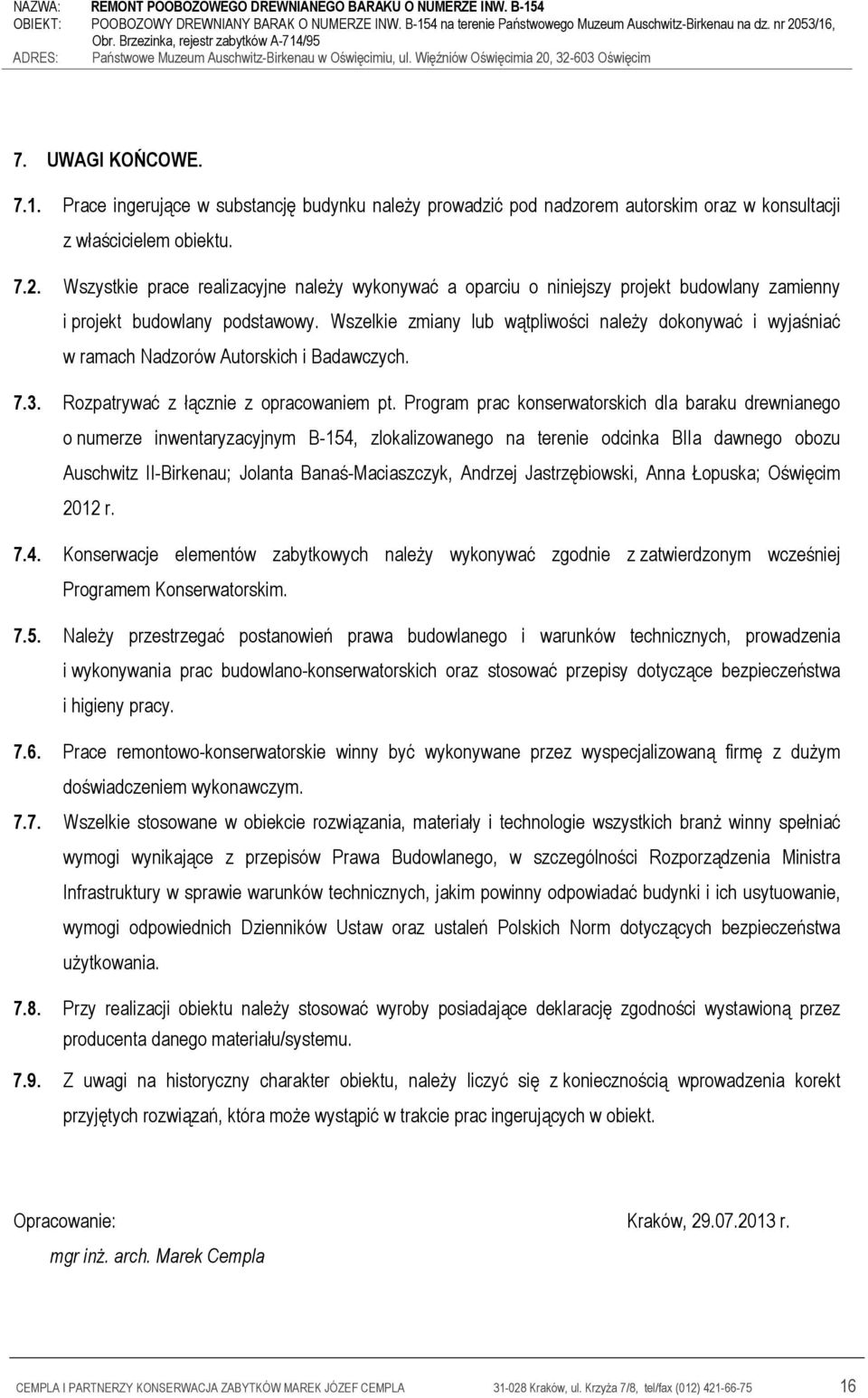 NAZWA: REMONT POOBOZOWEGO DREWNIANEGO BARAKU O NUMERZE INW. B-154
OBIEKT: POOBOZOWY DREWNIANY BARAK O NUMERZE INW. B-154 na terenie Państwowego Muzeum Auschwitz-Birkenau na dz. nr 2053/16, Obr. Brzezinka, rejestr zabytków A-714/95
ADRES: Państwowe Muzeum Auschwitz-Birkenau w Oświęcimiu, ul. Więźniów Oświęcimia 20, 32-603 Oświęcim

7. UWAGI KOŃCOWE.

7.1. Prace ingerujące w substancję budynku należy prowadzić pod nadzorem autorskim oraz w konsultacji z właścicielem obiektu.

7.2. Wszystkie prace realizacyjne należy wykonywać a oparciu o niniejszy projekt budowlany zamienny i projekt budowlany podstawowy. Wszelkie zmiany lub wątpliwości należy dokonywać i wyjaśniać w ramach Nadzorów Autorskich i Badawczych.

7.3. Rozpatrywać z łącznie z opracowaniem pt. Program prac konserwatorskich dla baraku drewnianego o numerze inwentaryzacyjnym B-154, zlokalizowanego na terenie odcinka BIIa dawnego obozu Auschwitz II-Birkenau; Jolanta Banaś-Maciaszczyk, Andrzej Jastrzębiowski, Anna Łopuska; Oświęcim 2012 r.

7.4. Konserwacje elementów zabytkowych należy wykonywać zgodnie z zatwierdzonym wcześniej Programem Konserwatorskim.

7.5. Należy przestrzegać postanowień prawa budowlanego i warunków technicznych, prowadzenia i wykonywania prac budowlano-konserwatorskich oraz stosować przepisy dotyczące bezpieczeństwa i higieny pracy.

7.6. Prace remontowo-konserwatorskie winny być wykonywane przez wyspecjalizowaną firmę z dużym doświadczeniem wykonawczym.

7.7. Wszelkie stosowane w obiekcie rozwiązania, materiały i technologie wszystkich branż winny spełniać wymogi wynikające z przepisów Prawa Budowlanego, w szczególności Rozporządzenia Ministra Infrastruktury w sprawie warunków technicznych, jakim powinny odpowiadać budynki i ich usytuowanie, wymogi odpowiednich Dzienników Ustaw oraz ustaleń Polskich Norm dotyczących bezpieczeństwa użytkowania.

7.8. Przy realizacji obiektu należy stosować wyroby posiadające deklarację zgodności wystawioną przez producenta danego materiału/systemu.

7.9. Z uwagi na historyczny charakter obiektu, należy liczyć się z koniecznością wprowadzenia korekt przyjętych rozwiązań, która może wystąpić w trakcie prac ingerujących w obiekt.

Opracowanie: Kraków, 29.07.2013 r.
mgr inż. arch. Marek Cempla

CEMPLA I PARTNERZY KONSERWACJA ZABYTKÓW MAREK JÓZEF CEMPLA 31-028 Kraków, ul. Krzyża 7/8, tel/fax (012) 421-66-75 16